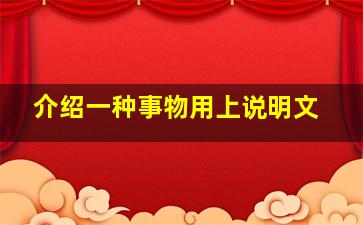 介绍一种事物用上说明文